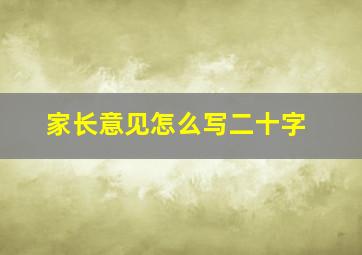 家长意见怎么写二十字